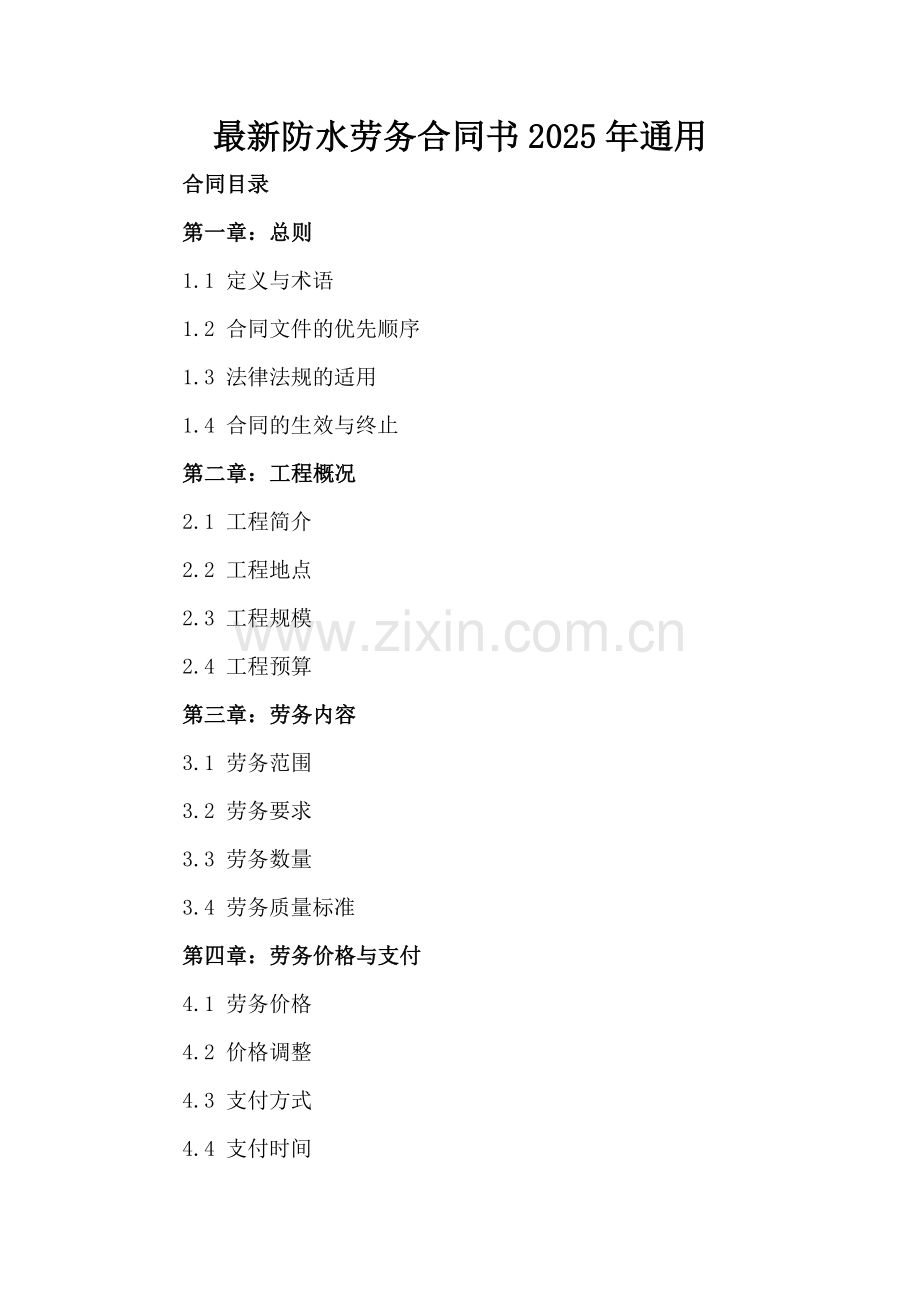 最新防水劳务合同书2025年通用

合同目录

第一章：总则

1.1 定义与术语

1.2 合同文件的优先顺序

1.3 法律法规的适用

1.4 合同的生效与终止

第二章：工程概况

2.1 工程简介

2.2 工程地点

2.3 工程规模

2.4 工程预算

第三章：劳务内容

3.1 劳务范围

3.2 劳务要求

3.3 劳务数量

3.4 劳务质量标准

第四章：劳务价格与支付

4.1 劳务价格

4.2 价格调整

4.3 支付方式

4.4 支付时间

www.zixin.com.cn